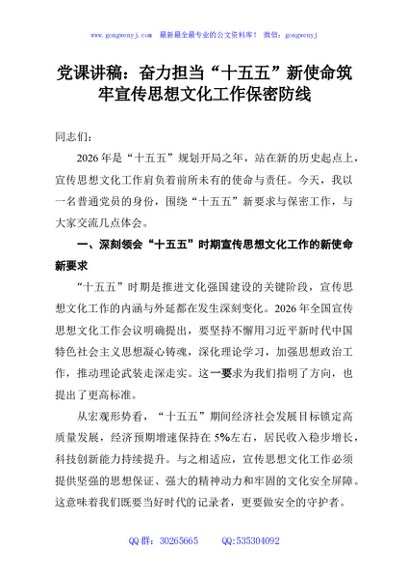 www.gongwenyj.com 最新最全最专业的公文资料库！ 微信：gongwenyj

党课讲稿：奋力担当“十五五”新使命筑牢宣传思想文化工作保密防线

同志们：

2026年是“十五五”规划开局之年，站在新的历史起点上，宣传思想文化工作肩负着前所未有的使命与责任。今天，我以一名普通党员的身份，围绕“十五五”新要求与保密工作，与大家交流几点体会。

一、深刻领会“十五五”时期宣传思想文化工作的新使命新要求

“十五五”时期是推进文化强国建设的关键阶段，宣传思想文化工作的内涵与外延都在发生深刻变化。2026年全国宣传思想文化工作会议明确提出，要坚持不懈用习近平新时代中国特色社会主义思想凝心铸魂，深化理论学习，加强思想政治工作，推动理论武装走深走实。这一要求为我们指明了方向，也提出了更高标准。

从宏观形势看，“十五五”期间经济社会发展目标锁定高质量发展，经济预期增速保持在5%左右，居民收入稳步增长，科技创新能力持续提升。与之相适应，宣传思想文化工作必须提供坚强的思想保证、强大的精神动力和牢固的文化安全屏障。这意味着我们既要当好时代的记录者，更要做安全的守护者。

QQ群：30265665 QQ:535304092